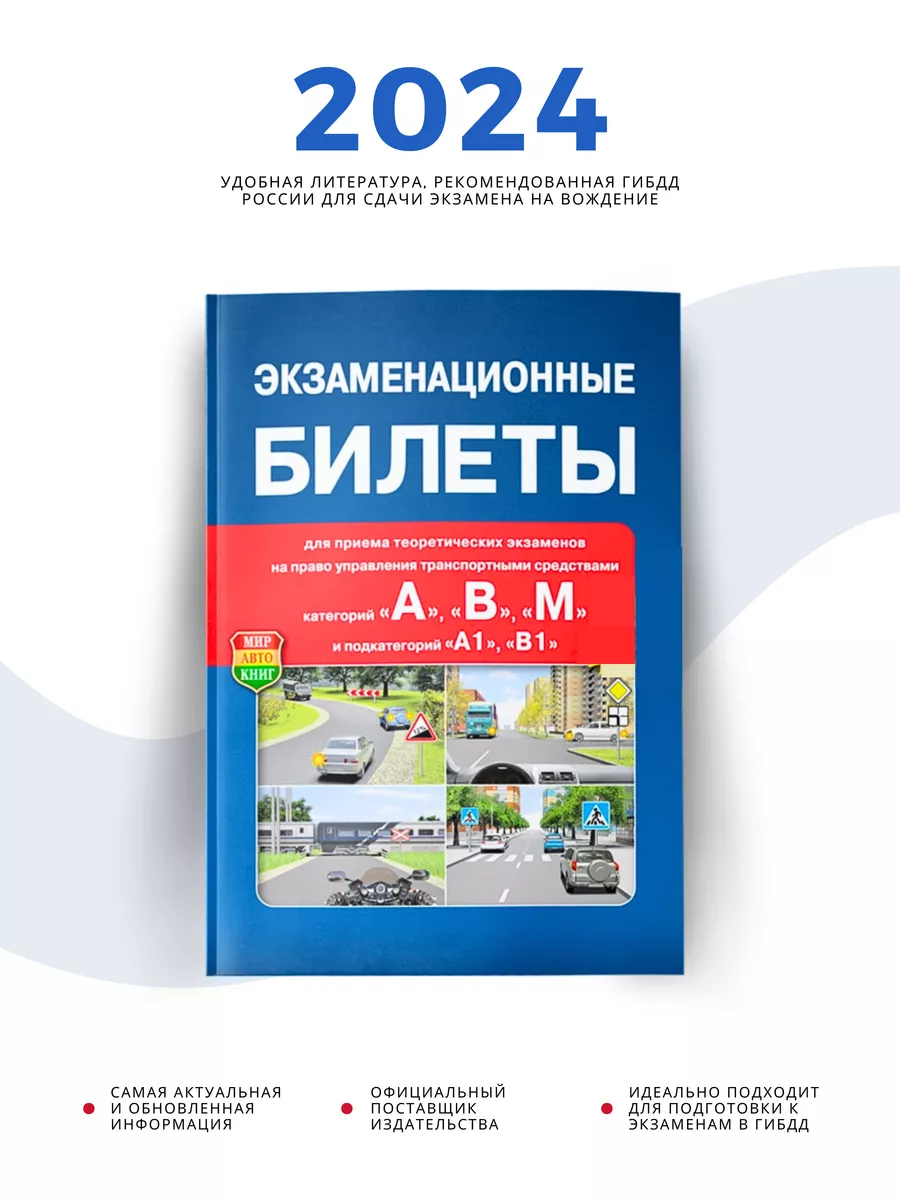 2024

УДОБНАЯ ЛИТЕРАТУРА, РЕКОМЕНДОВАННАЯ ГИБДД РОССИИ ДЛЯ СДАЧИ ЭКЗАМЕНА НА ВОЖДЕНИЕ

ЭКЗАМЕНАЦИОННЫЕ

БИЛЕТЫ

для приема теоретических экзаменов на право управления транспортными средствами категорий «А», «В», «М» и подкатегорий «А1», «В1»

МИР АВТО КНИГ

САМАЯ АКТУАЛЬНАЯ И ОБНОВЛЕННАЯ ИНФОРМАЦИЯ

ОФИЦИАЛЬНЫЙ ПОСТАВЩИК ИЗДАТЕЛЬСТВА

ИДЕАЛЬНО ПОДХОДИТ ДЛЯ ПОДГОТОВКИ К ЭКЗАМЕНАМ В ГИБДД